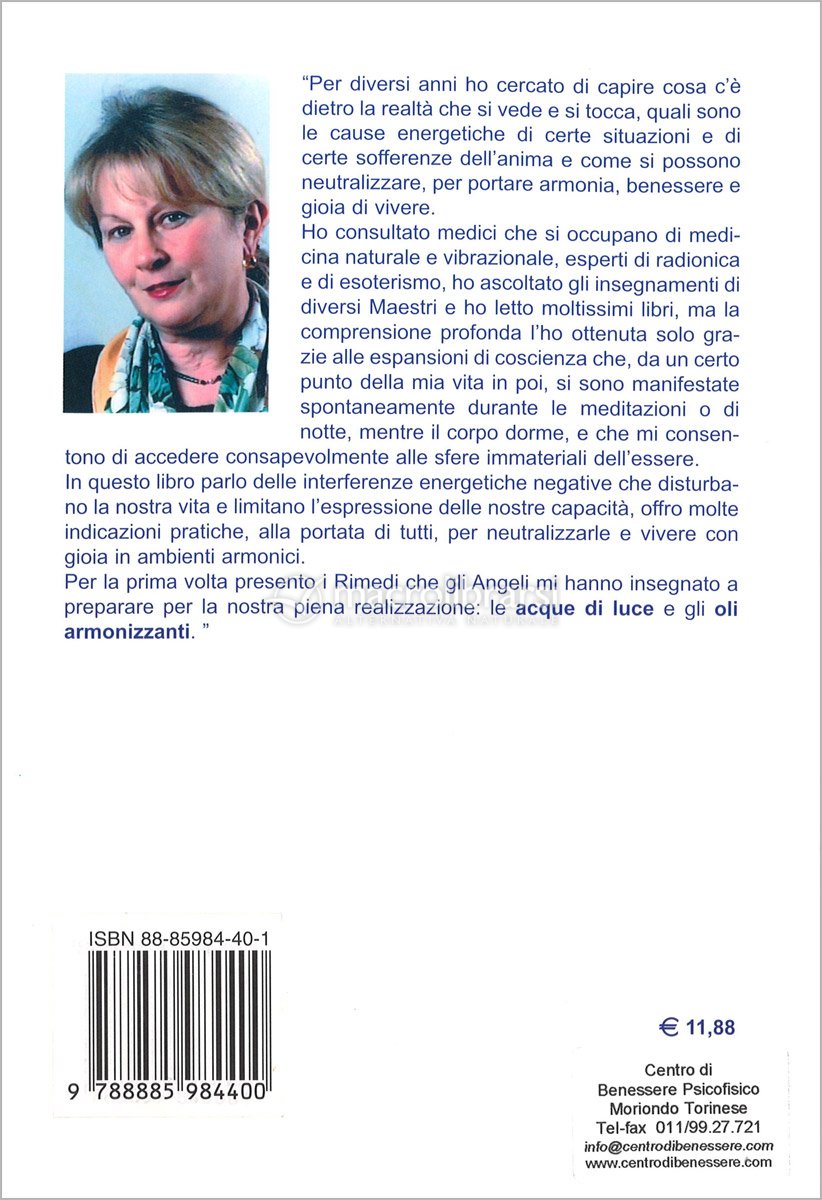 "Per diversi anni ho cercato di capire cosa c'è dietro la realtà che si vede e si tocca, quali sono le cause energetiche di certe situazioni e di certe sofferenze dell'anima e come si possono neutralizzare, per portare armonia, benessere e gioia di vivere.
Ho consultato medici che si occupano di medicina naturale e vibrazionale, esperti di radionica e di esoterismo, ho ascoltato gli insegnamenti di diversi Maestri e ho letto moltissimi libri, ma la comprensione profonda l'ho ottenuta solo grazie alle espansioni di coscienza che, da un certo punto della mia vita in poi, si sono manifestate spontaneamente durante le meditazioni o di notte, mentre il corpo dorme, e che mi consentono di accedere consapevolmente alle sfere immateriali dell'essere.
In questo libro parlo delle interferenze energetiche negative che disturbano la nostra vita e limitano l'espressione delle nostre capacità, offro molte indicazioni pratiche, alla portata di tutti, per neutralizzarle e vivere con gioia in ambienti armonici.
Per la prima volta presento i Rimedi che gli Angeli mi hanno insegnato a preparare per la nostra piena realizzazione: le acque di luce e gli oli armonizzanti. "

macrolibrarsi
ALTERNATIVA NATURALE

ISBN 88-85984-40-1

9 788885 984400

€ 11,88

Centro di
Benessere Psicofisico
Moriondo Torinese
Tel-fax 011/99.27.721
info@centrodibenessere.com
www.centrodibenessere.com